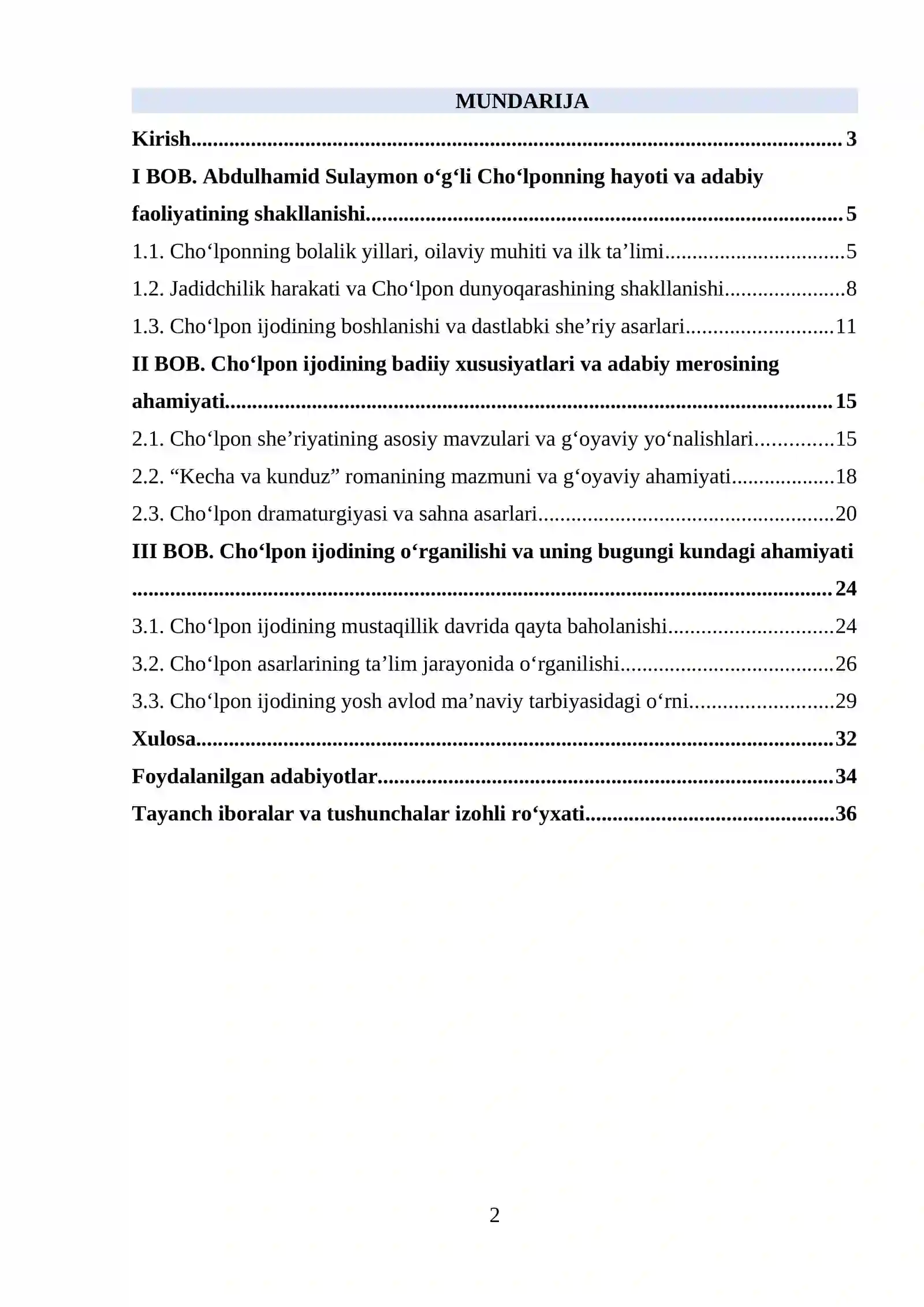 MUNDARIJA

Kirish 3

I BOB. Abdulhamid Sulaymon o'g'li Cho'lponning hayoti va adabiy faoliyatining shakllanishi 5

1.1. Cho'lponning bolalik yillari, oilaviy muhiti va ilk ta'limi 5

1.2. Jadidchilik harakati va Cho'lpon dunyoqarashining shakllanishi 8

1.3. Cho'lpon ijodining boshlanishi va dastlabki she'riy asarlari 11

II BOB. Cho'lpon ijodining badiiy xususiyatlari va adabiy merosining ahamiyati 15

2.1. Cho'lpon she'riyatining asosiy mavzulari va g'oyaviy yo'nalishlari 15

2.2. "Kecha va kunduz" romanining mazmuni va g'oyaviy ahamiyati 18

2.3. Cho'lpon dramaturgiyasi va sahna asarlari 20

III BOB. Cho'lpon ijodining o'rganilishi va uning bugungi kundagi ahamiyati 24

3.1. Cho'lpon ijodining mustaqillik davrida qayta baholanishi 24

3.2. Cho'lpon asarlarining ta'lim jarayonida o'rganilishi 26

3.3. Cho'lpon ijodining yosh avlod ma'naviy tarbiyasidagi o'rni 29

Xulosa 32

Foydalanilgan adabiyotlar 34

Tayanch iboralar va tushunchalar izohli ro'yxati 36

2